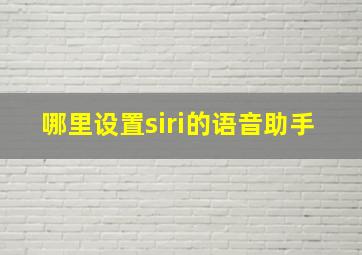 哪里设置siri的语音助手